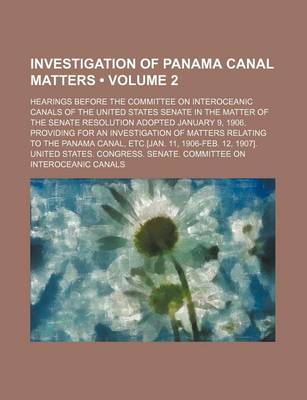 INVESTIGATION OF PANAMA CANAL MATTERS • VOLUME 2

HEARINGS BEFORE THE COMMITTEE ON INTEROCEANIC CANALS OF THE UNITED STATES SENATE IN THE MATTER OF THE SENATE RESOLUTION ADOPTED JANUARY 9, 1906; PROVIDING FOR AN INVESTIGATION OF MATTERS RELATING TO THE PANAMA CANAL, ETC.[JAN. 11, 1906-FEB. 12, 1907]. UNITED STATES. CONGRESS. SENATE. COMMITTEE ON INTEROCEANIC CANALS